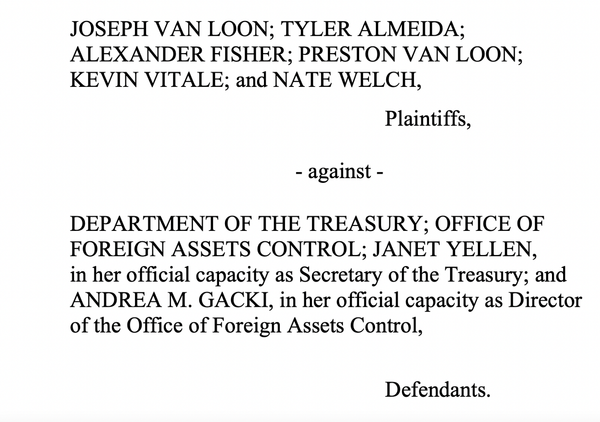 JOSEPH VAN LOON; TYLER ALMEIDA; ALEXANDER FISHER; PRESTON VAN LOON; KEVIN VITALE; and NATE WELCH,

Plaintiffs,

- against -

DEPARTMENT OF THE TREASURY; OFFICE OF FOREIGN ASSETS CONTROL; JANET YELLEN, in her official capacity as Secretary of the Treasury; and ANDREA M. GACKI, in her official capacity as Director of the Office of Foreign Assets Control,

Defendants.